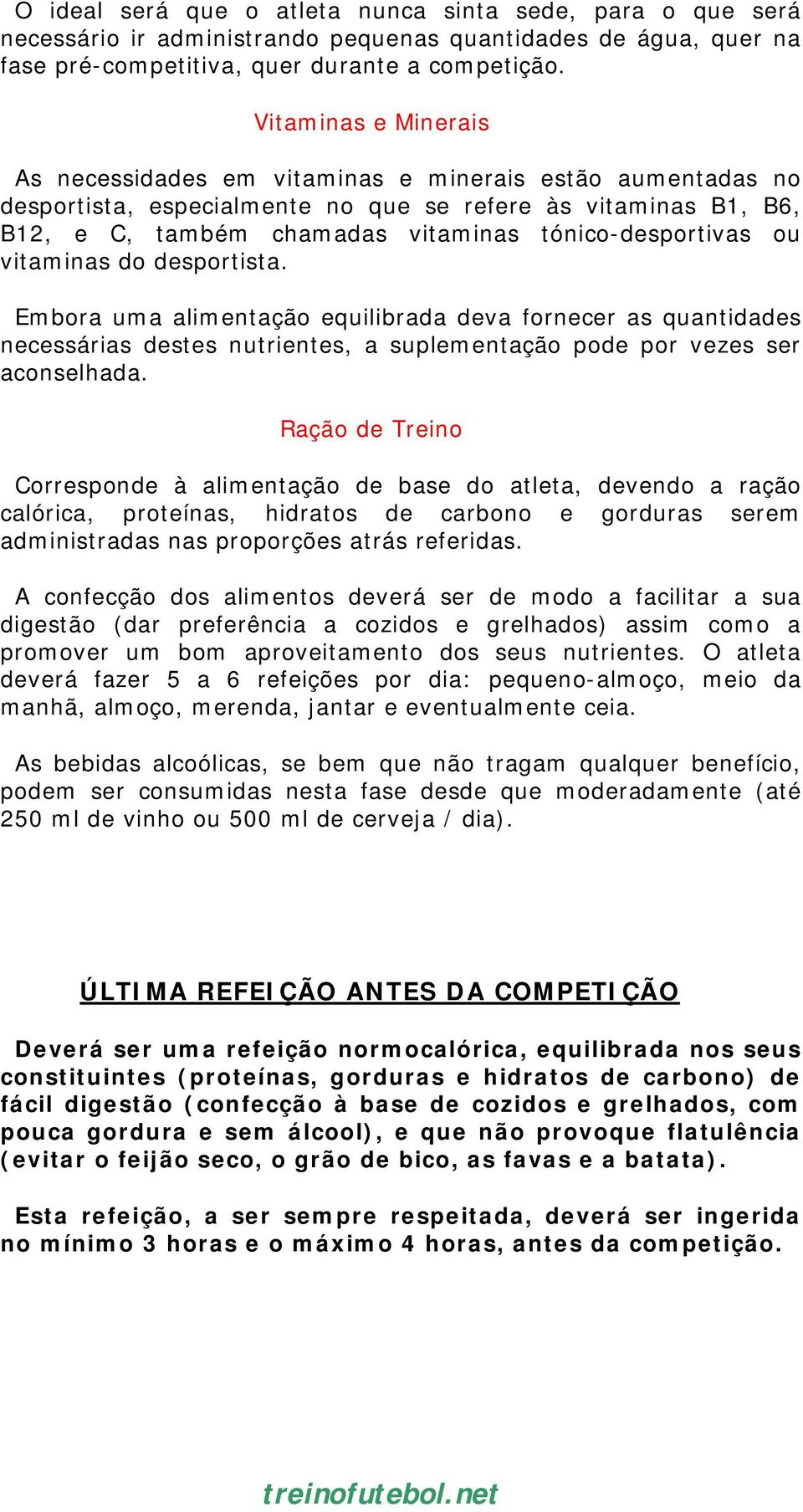 O ideal será que o atleta nunca sinta sede, para o que será necessário ir administrando pequenas quantidades de água, quer na fase pré-competitiva, quer durante a competição.

Vitaminas e Minerais

As necessidades em vitaminas e minerais estão aumentadas no desportista, especialmente no que se refere às vitaminas B1, B6, B12, e C, também chamadas vitaminas tónico-desportivas ou vitaminas do desportista.

Embora uma alimentação equilibrada deva fornecer as quantidades necessárias destes nutrientes, a suplementação pode por vezes ser aconselhada.

Ração de Treino

Corresponde à alimentação de base do atleta, devendo a ração calórica, proteínas, hidratos de carbono e gorduras serem administradas nas proporções atrás referidas.

A confecção dos alimentos deverá ser de modo a facilitar a sua digestão (dar preferência a cozidos e grelhados) assim como a promover um bom aproveitamento dos seus nutrientes. O atleta deverá fazer 5 a 6 refeições por dia: pequeno-almoço, meio da manhã, almoço, merenda, jantar e eventualmente ceia.

As bebidas alcoólicas, se bem que não tragam qualquer benefício, podem ser consumidas nesta fase desde que moderadamente (até 250 ml de vinho ou 500 ml de cerveja / dia).

ÚLTIMA REFEIÇÃO ANTES DA COMPETIÇÃO

Deverá ser uma refeição normocalórica, equilibrada nos seus constituintes (proteínas, gorduras e hidratos de carbono) de fácil digestão (confecção à base de cozidos e grelhados, com pouca gordura e sem álcool), e que não provoque flatulência (evitar o feijão seco, o grão de bico, as favas e a batata).

Esta refeição, a ser sempre respeitada, deverá ser ingerida no mínimo 3 horas e o máximo 4 horas, antes da competição.

treinofutebol.net